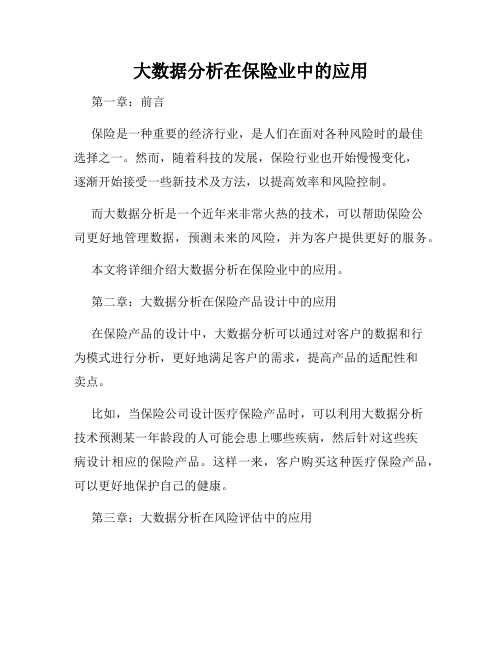 大数据分析在保险业中的应用

第一章：前言

保险是一种重要的经济行业，是人们在面对各种风险时的最佳选择之一。然而，随着科技的发展，保险行业也开始慢慢变化，逐渐开始接受一些新技术及方法，以提高效率和风险控制。

而大数据分析是一个近年来非常火热的技术，可以帮助保险公司更好地管理数据，预测未来的风险，并为客户提供更好的服务。

本文将详细介绍大数据分析在保险业中的应用。

第二章：大数据分析在保险产品设计中的应用

在保险产品的设计中，大数据分析可以通过对客户的数据和行为模式进行分析，更好地满足客户的需求，提高产品的适配性和卖点。

比如，当保险公司设计医疗保险产品时，可以利用大数据分析技术预测某一年龄段的人可能会患上哪些疾病，然后针对这些疾病设计相应的保险产品。这样一来，客户购买这种医疗保险产品，可以更好地保护自己的健康。

第三章：大数据分析在风险评估中的应用